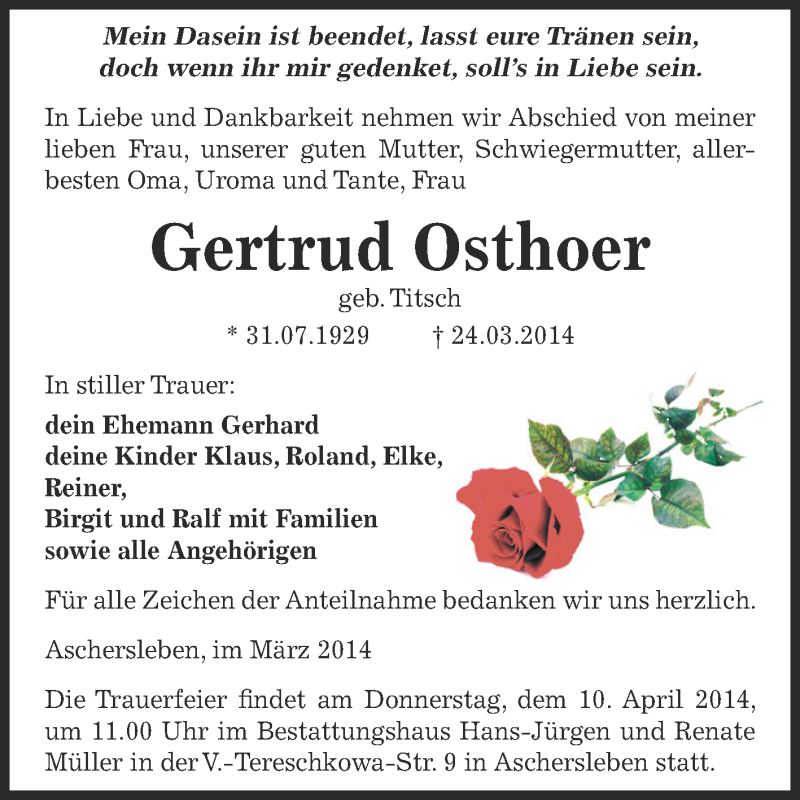 Mein Dasein ist beendet, lasst eure Tränen sein, doch wenn ihr mir gedenket, soll's in Liebe sein.

In Liebe und Dankbarkeit nehmen wir Abschied von meiner lieben Frau, unserer guten Mutter, Schwiegermutter, allerbesten Oma, Uroma und Tante, Frau

Gertrud Osthoer

geb. Titsch

* 31.07.1929 † 24.03.2014

In stiller Trauer:

dein Ehemann Gerhard
deine Kinder Klaus, Roland, Elke, Reiner,
Birgit und Ralf mit Familien
sowie alle Angehörigen

Für alle Zeichen der Anteilnahme bedanken wir uns herzlich.

Aschersleben, im März 2014

Die Trauerfeier findet am Donnerstag, dem 10. April 2014, um 11.00 Uhr im Bestattungshaus Hans-Jürgen und Renate Müller in der V.-Tereschkowa-Str. 9 in Aschersleben statt.